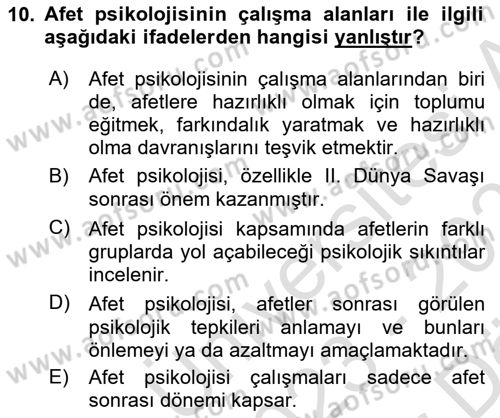 10. Afet psikolojisinin çalışma alanları ile ilgili aşağıdaki ifadelerden hangisi yanlıştır?

A) Afet psikolojisinin çalışma alanlarından biri de, afetlere hazırlıklı olmak için toplumu eğitmek, farkındalık yaratmak ve hazırlıklı olma davranışlarını teşvik etmektir.

B) Afet psikolojisi, özellikle II. Dünya Savaşı sonrası önem kazanmıştır.

C) Afet psikolojisi kapsamında afetlerin farklı gruplarda yol açabileceği psikolojik sıkıntılar incelenir.

D) Afet psikolojisi, afetler sonrası görülen psikolojik tepkileri anlamayı ve bunları önlemeyi ya da azaltmayı amaçlamaktadır.

E) Afet psikolojisi çalışmaları sadece afet sonrası dönemi kapsar.

www.aofsoru.com